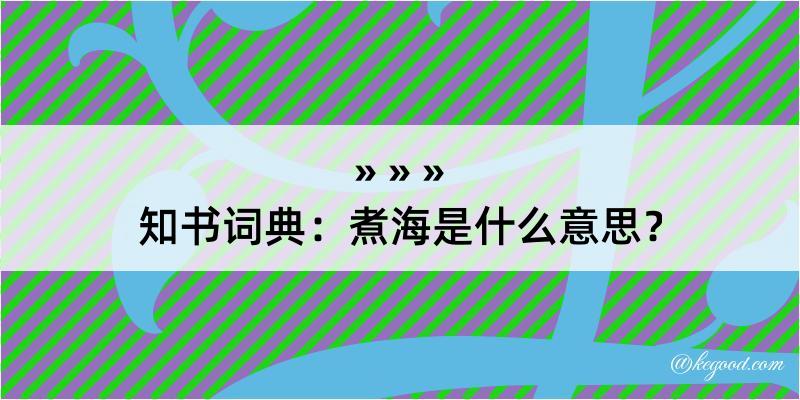 » » »
知书词典：煮海是什么意思？

@kegood.com